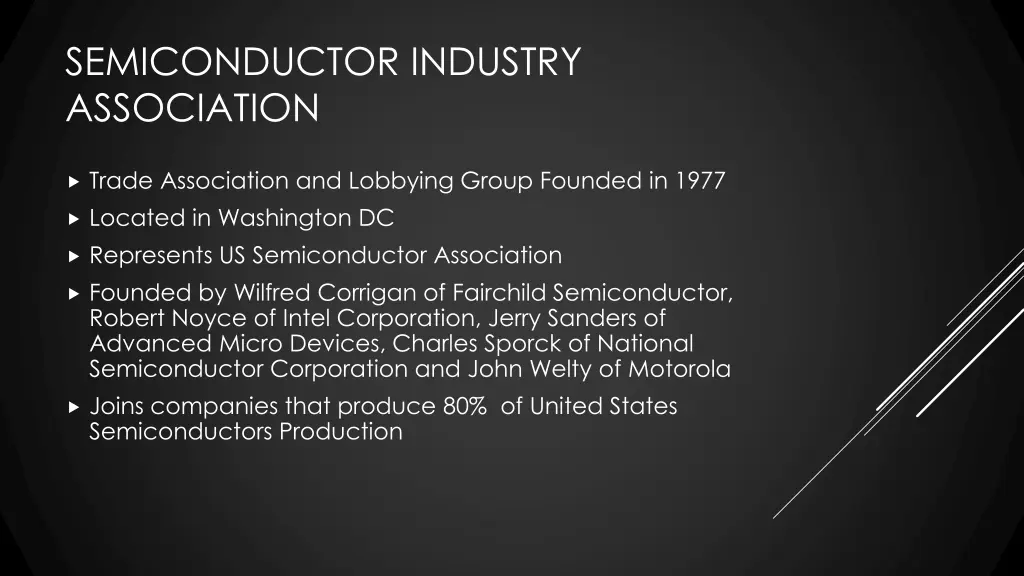 SEMICONDUCTOR INDUSTRY ASSOCIATION

▸ Trade Association and Lobbying Group Founded in 1977

▸ Located in Washington DC

▸ Represents US Semiconductor Association

▸ Founded by Wilfred Corrigan of Fairchild Semiconductor, Robert Noyce of Intel Corporation, Jerry Sanders of Advanced Micro Devices, Charles Sporck of National Semiconductor Corporation and John Welty of Motorola

▸ Joins companies that produce 80% of United States Semiconductors Production